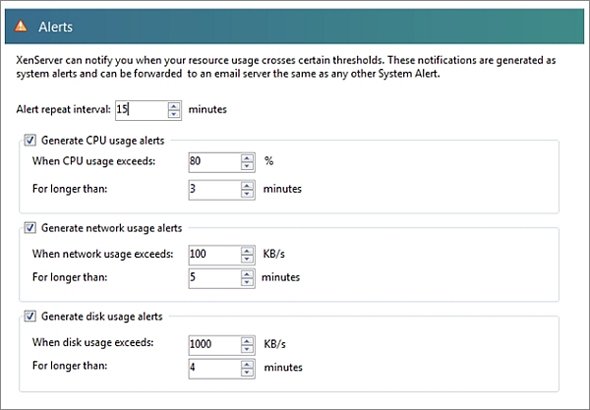 Alerts

XenServer can notify you when your resource usage crosses certain thresholds. These notifications are generated as system alerts and can be forwarded to an email server the same as any other System Alert.

Alert repeat interval: 15 minutes

Generate CPU usage alerts

When CPU usage exceeds: 80 %

For longer than: 3 minutes

Generate network usage alerts

When network usage exceeds: 100 KB/s

For longer than: 5 minutes

Generate disk usage alerts

When disk usage exceeds: 1000 KB/s

For longer than: 4 minutes